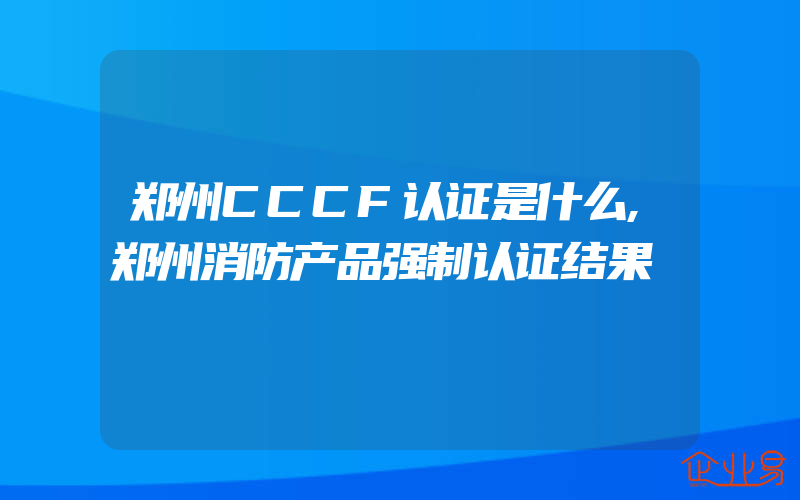 郑州CCCF认证是什么,郑州消防产品强制认证结果

企业易